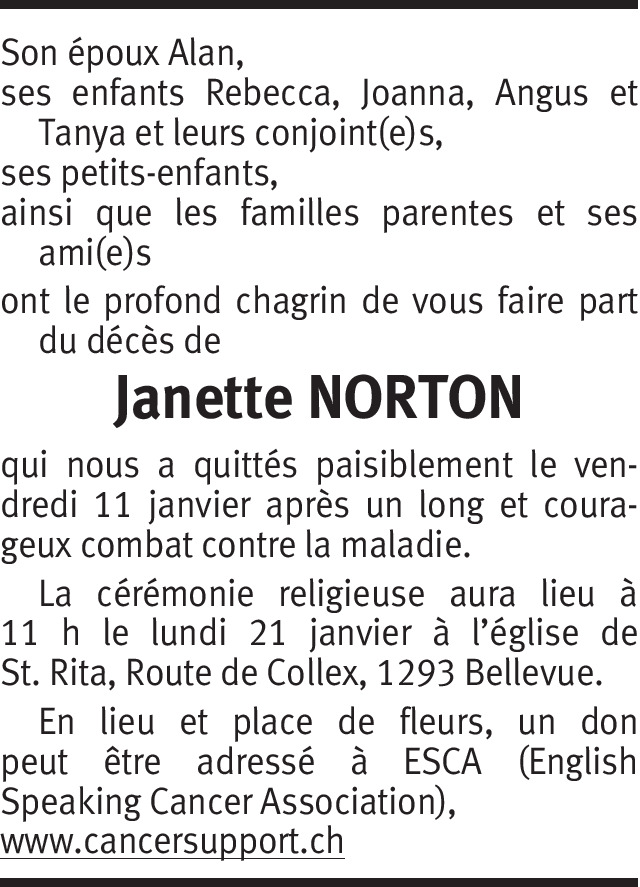 Son époux Alan,

ses enfants Rebecca, Joanna, Angus et Tanya et leurs conjoint(e)s,

ses petits-enfants,

ainsi que les familles parentes et ses ami(e)s

ont le profond chagrin de vous faire part du décès de

Janette NORTON

qui nous a quittés paisiblement le vendredi 11 janvier après un long et courageux combat contre la maladie.

La cérémonie religieuse aura lieu à 11 h le lundi 21 janvier à l'église de St. Rita, Route de Collex, 1293 Bellevue.

En lieu et place de fleurs, un don peut être adressé à ESCA (English Speaking Cancer Association), www.cancersupport.ch